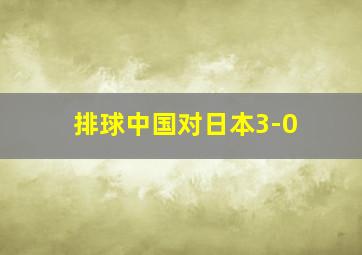 排球中国对日本3-0